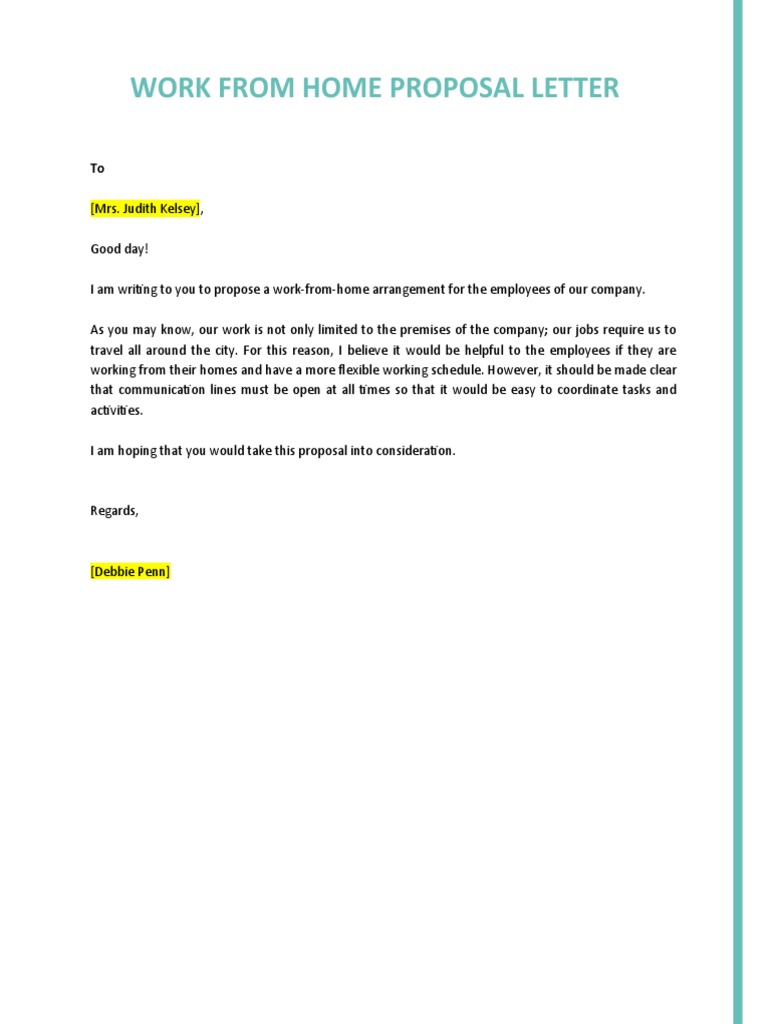 WORK FROM HOME PROPOSAL LETTER

To

[Mrs. Judith Kelsey],

Good day!

I am writing to you to propose a work-from-home arrangement for the employees of our company.

As you may know, our work is not only limited to the premises of the company; our jobs require us to travel all around the city. For this reason, I believe it would be helpful to the employees if they are working from their homes and have a more flexible working schedule. However, it should be made clear that communication lines must be open at all times so that it would be easy to coordinate tasks and activities.

I am hoping that you would take this proposal into consideration.

Regards,

[Debbie Penn]